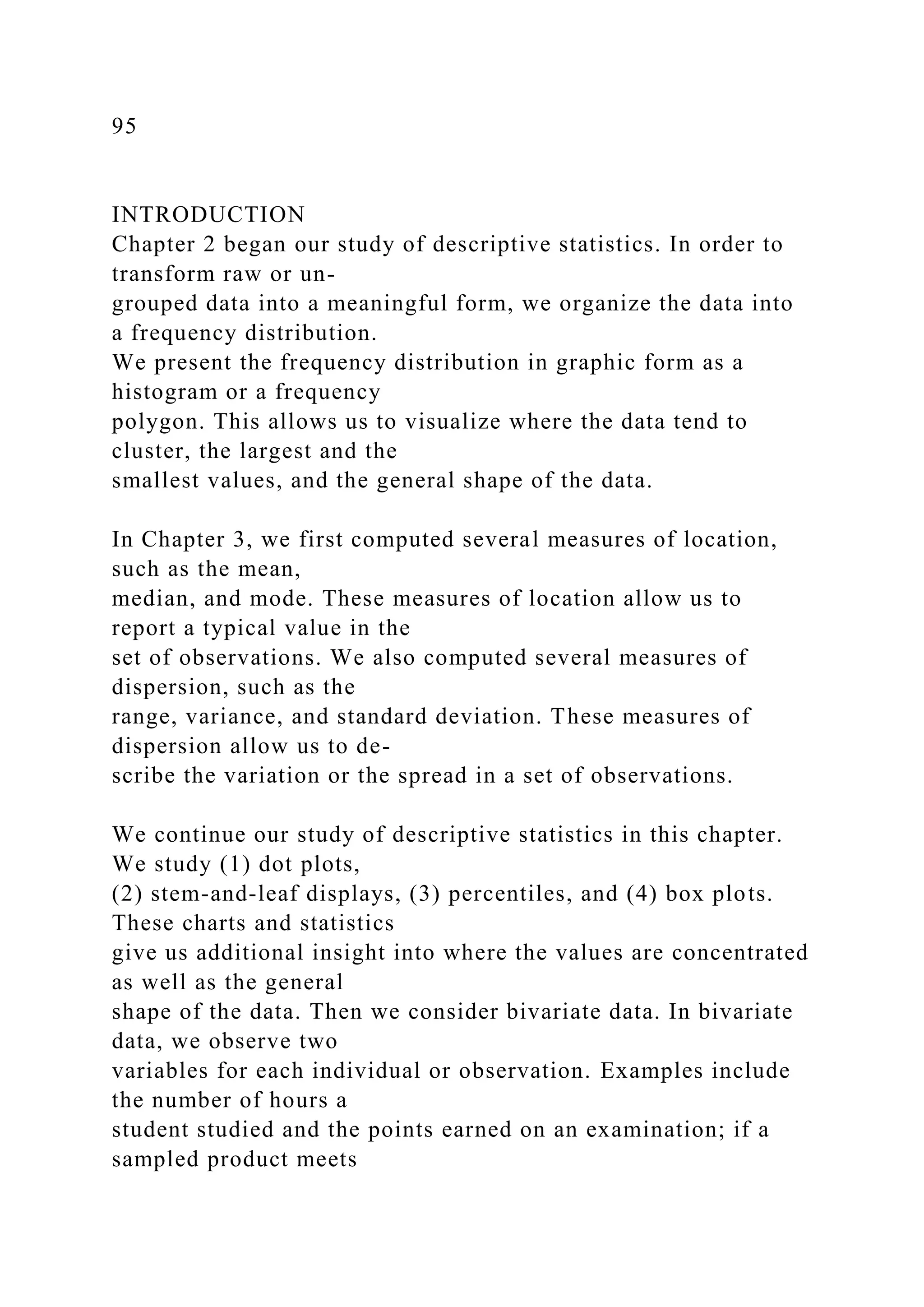 95

INTRODUCTION
Chapter 2 began our study of descriptive statistics. In order to transform raw or ungrouped data into a meaningful form, we organize the data into a frequency distribution. We present the frequency distribution in graphic form as a histogram or a frequency polygon. This allows us to visualize where the data tend to cluster, the largest and the smallest values, and the general shape of the data.

In Chapter 3, we first computed several measures of location, such as the mean, median, and mode. These measures of location allow us to report a typical value in the set of observations. We also computed several measures of dispersion, such as the range, variance, and standard deviation. These measures of dispersion allow us to describe the variation or the spread in a set of observations.

We continue our study of descriptive statistics in this chapter. We study (1) dot plots, (2) stem-and-leaf displays, (3) percentiles, and (4) box plots. These charts and statistics give us additional insight into where the values are concentrated as well as the general shape of the data. Then we consider bivariate data. In bivariate data, we observe two variables for each individual or observation. Examples include the number of hours a student studied and the points earned on an examination; if a sampled product meets